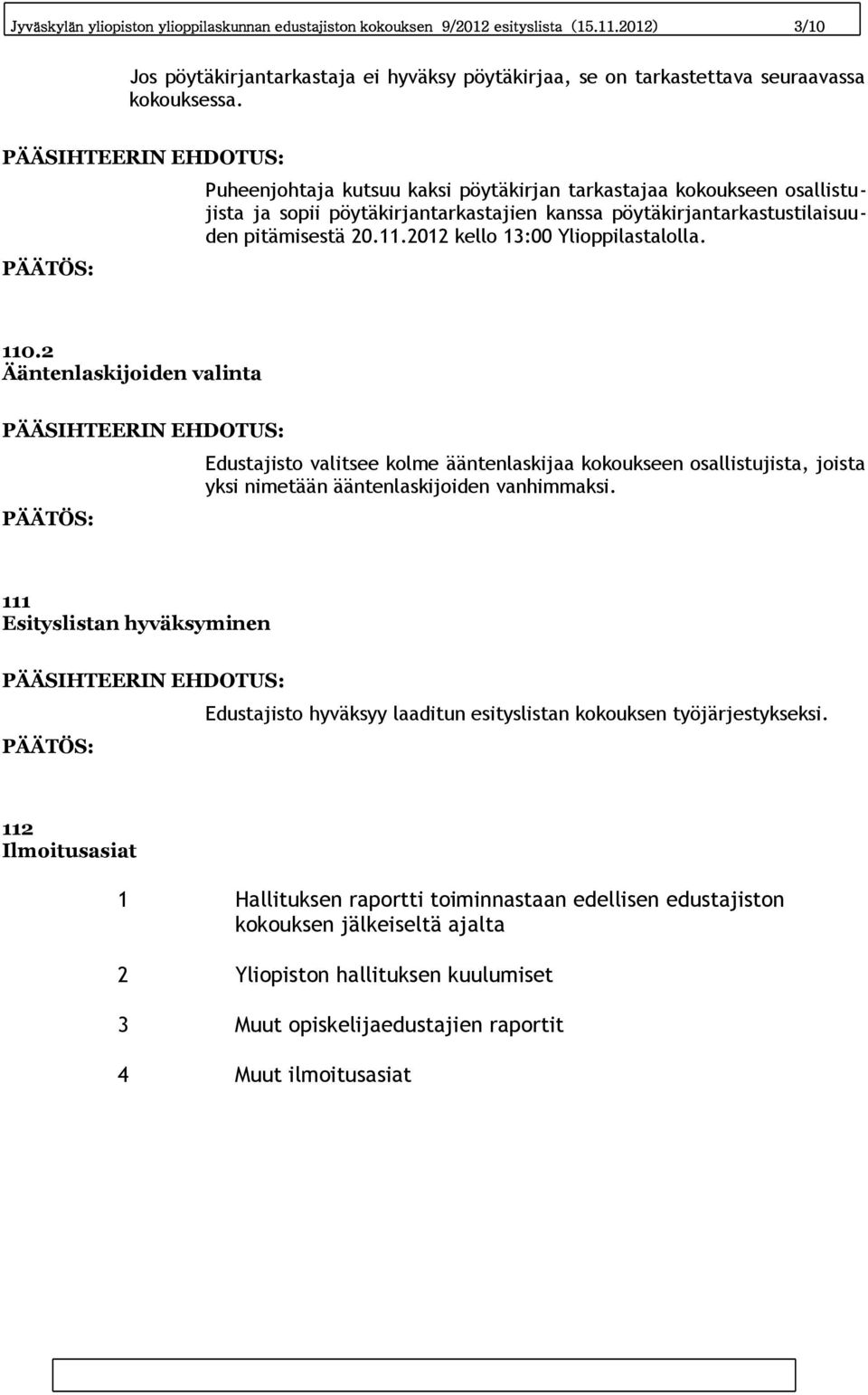 Jyväskylän yliopiston ylioppilaskunnan edustajiston kokouksen 9/2012 esityslista (15.11.2012) 3/10

Jos pöytäkirjantarkastaja ei hyväksy pöytäkirjaa, se on tarkastettava seuraavassa kokouksessa.

PÄÄSIHTEERIN EHDOTUS:

Puheenjohtaja kutsuu kaksi pöytäkirjan tarkastajaa kokoukseen osallistujista ja sopii pöytäkirjantarkastajien kanssa pöytäkirjantarkastustilaisuuden pitämisestä 20.11.2012 kello 13:00 Ylioppilastalolla.

PÄÄTÖS:

110.2
Ääntenlaskijoiden valinta

PÄÄSIHTEERIN EHDOTUS:

Edustajisto valitsee kolme ääntenlaskijaa kokoukseen osallistujista, joista yksi nimetään ääntenlaskijoiden vanhimmaksi.

PÄÄTÖS:

111
Esityslistan hyväksyminen

PÄÄSIHTEERIN EHDOTUS:

Edustajisto hyväksyy laaditun esityslistan kokouksen työjärjestykseksi.

PÄÄTÖS:

112
Ilmoitusasiat

1 Hallituksen raportti toiminnastaan edellisen edustajiston kokouksen jälkeiseltä ajalta

2 Yliopiston hallituksen kuulumiset

3 Muut opiskelijaedustajien raportit

4 Muut ilmoitusasiat